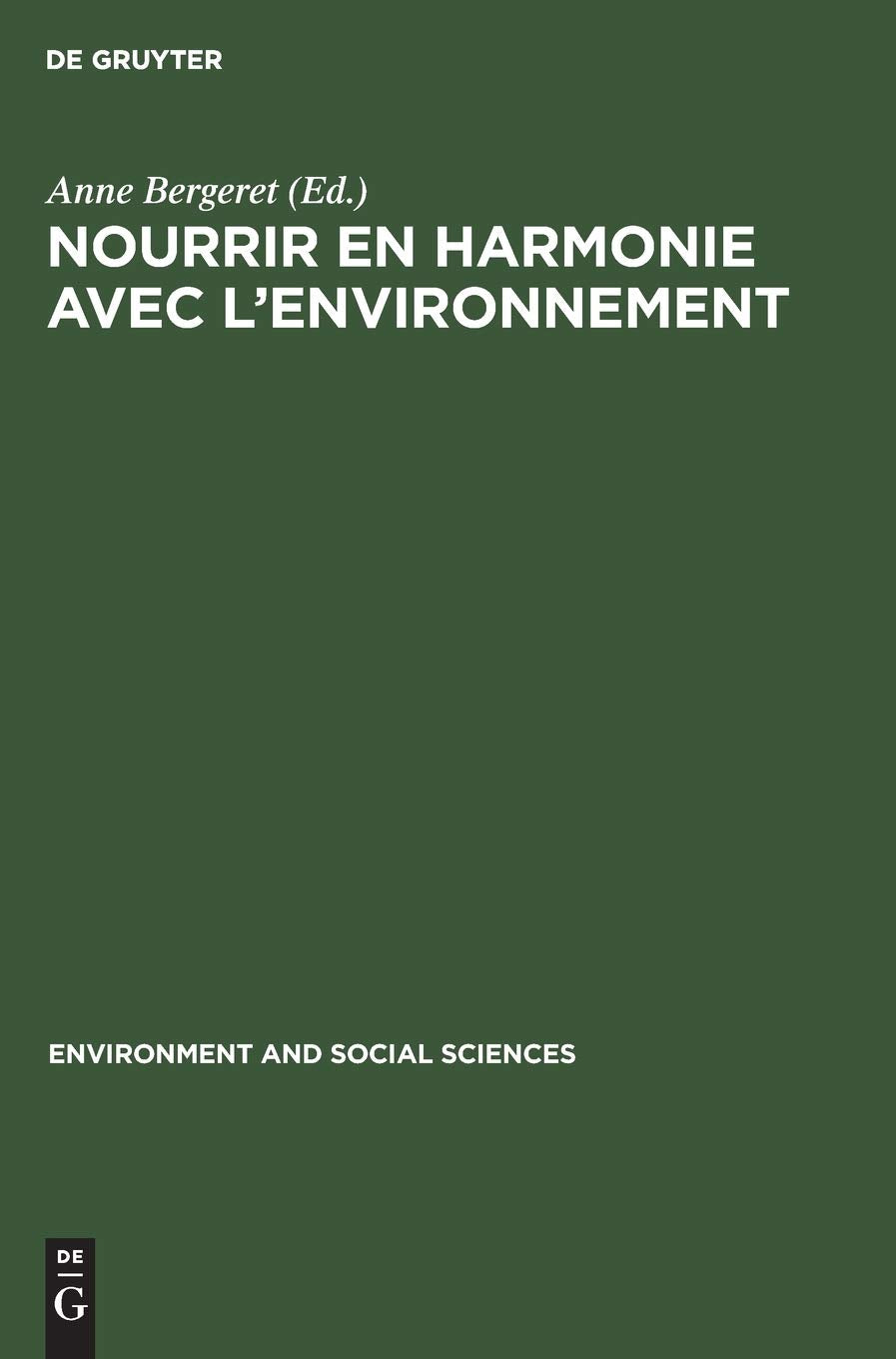 DE GRUYTER

Anne Bergeret (Ed.)

NOURRIR EN HARMONIE AVEC L'ENVIRONNEMENT

ENVIRONMENT AND SOCIAL SCIENCES

DE
G